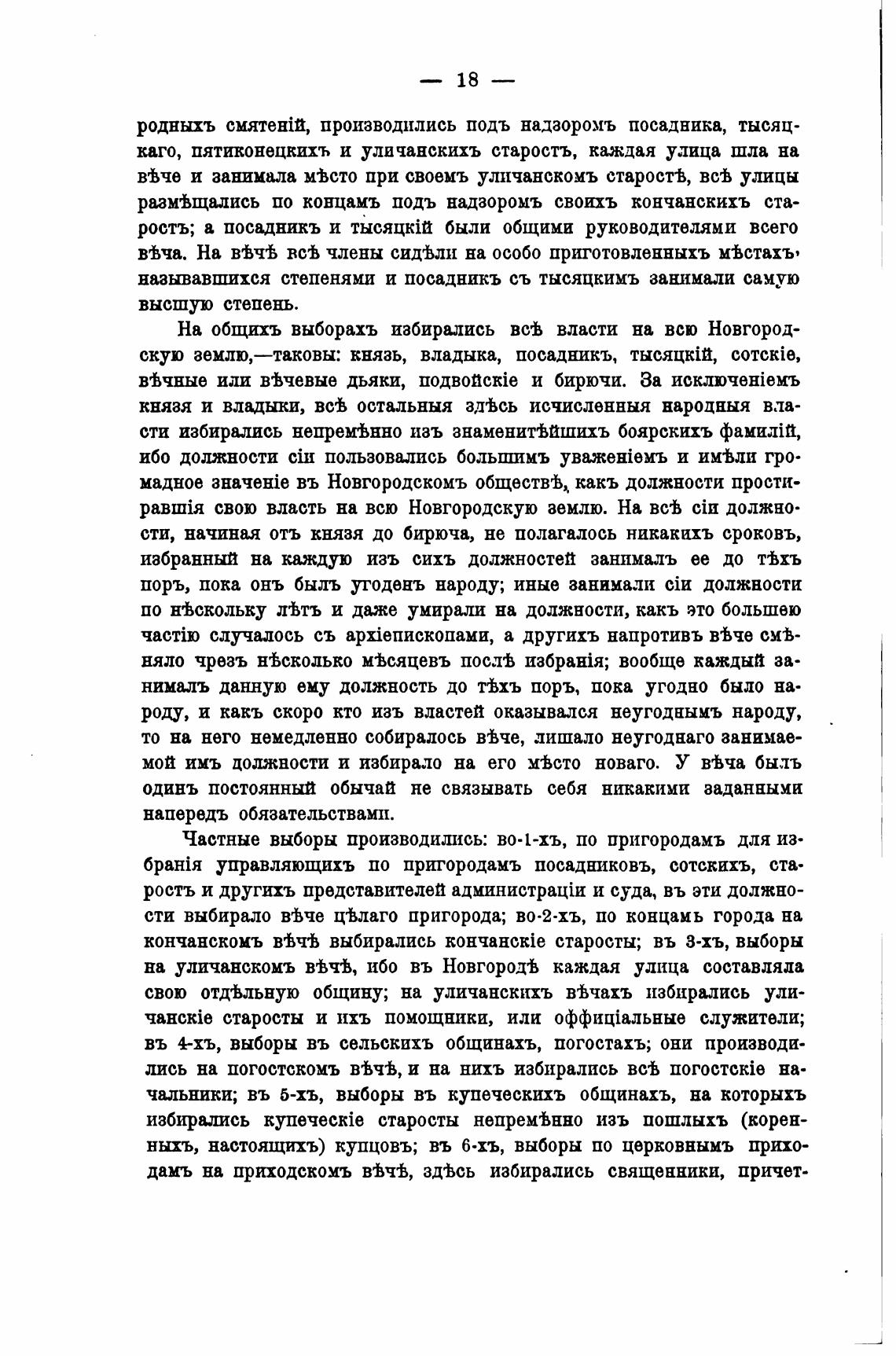 — 18 —

родныхъ смятеній, производились подъ надзоромъ посадника, тысяцкаго, пятиконецкихъ и уличанскихъ старостъ, каждая улица шла на вѣче и занимала мѣсто при своемъ уличанскомъ старостѣ, всѣ улицы размѣщались по концамъ подъ надзоромъ своихъ кончанскихъ старостъ; а посадникъ и тысяцкій были общими руководителями всего вѣча. На вѣчѣ всѣ члены сидѣли на особо приготовленныхъ мѣстахъ, называвшихся степенями и посадникъ съ тысяцкимъ занимали самую высшую степень.

На общихъ выборахъ избирались всѣ власти на всю Новгородскую землю,—таковы: князь, владыка, посадникъ, тысяцкій, сотскіе, вѣчные или вѣчевые дьяки, подвойскіе и бирючи. За исключеніемъ князя и владыки, всѣ остальныя здѣсь исчисленныя народныя власти избирались непремѣнно изъ знаменитѣйшихъ боярскихъ фамилій, ибо должности сіи пользовались большимъ уваженіемъ и имѣли громадное значеніе въ Новгородскомъ обществѣ, какъ должности простиравшія свою власть на всю Новгородскую землю. На всѣ сіи должности, начиная отъ князя до бирюча, не полагалось никакихъ сроковъ, избранный на каждую изъ сихъ должностей занималъ ее до тѣхъ поръ, пока онъ былъ угоденъ народу; иные занимали сіи должности по нѣскольку лѣтъ и даже умирали на должности, какъ это большею частію случалось съ архіепископами, а другихъ напротивъ вѣче смѣняло чрезъ нѣсколько мѣсяцевъ послѣ избранія; вообще каждый занималъ данную ему должность до тѣхъ поръ, пока угодно было народу, и какъ скоро кто изъ властей оказывался неугоднымъ народу, то на него немедленно собиралось вѣче, лишало неугоднаго занимаемой имъ должности и избирало на его мѣсто новаго. У вѣча былъ одинъ постоянный обычай не связывать себя никакими заданными напередъ обязательствами.

Частные выборы производились: во-1-хъ, по пригородамъ для избранія управляющихъ по пригородамъ посадниковъ, сотскихъ, старостъ и другихъ представителей администраціи и суда, въ эти должности выбирало вѣче цѣлаго пригорода; во-2-хъ, по концамъ города на кончанскомъ вѣчѣ выбирались кончанскіе старосты; въ 3-хъ, выборы на уличанскомъ вѣчѣ, ибо въ Новгородѣ каждая улица составляла свою отдѣльную общину; на уличанскихъ вѣчахъ избирались уличанскіе старосты и ихъ помощники, или оффиціальные служители; въ 4-хъ, выборы въ сельскихъ общинахъ, погостахъ; они производились на погостскомъ вѣчѣ, и на нихъ избирались всѣ погостскіе начальники; въ 5-хъ, выборы въ купеческихъ общинахъ, на которыхъ избирались купеческіе старосты непремѣнно изъ пошлыхъ (коренныхъ, настоящихъ) купцовъ; въ 6-хъ, выборы по церковнымъ приходамъ на приходскомъ вѣчѣ, здѣсь избирались священники, причет-